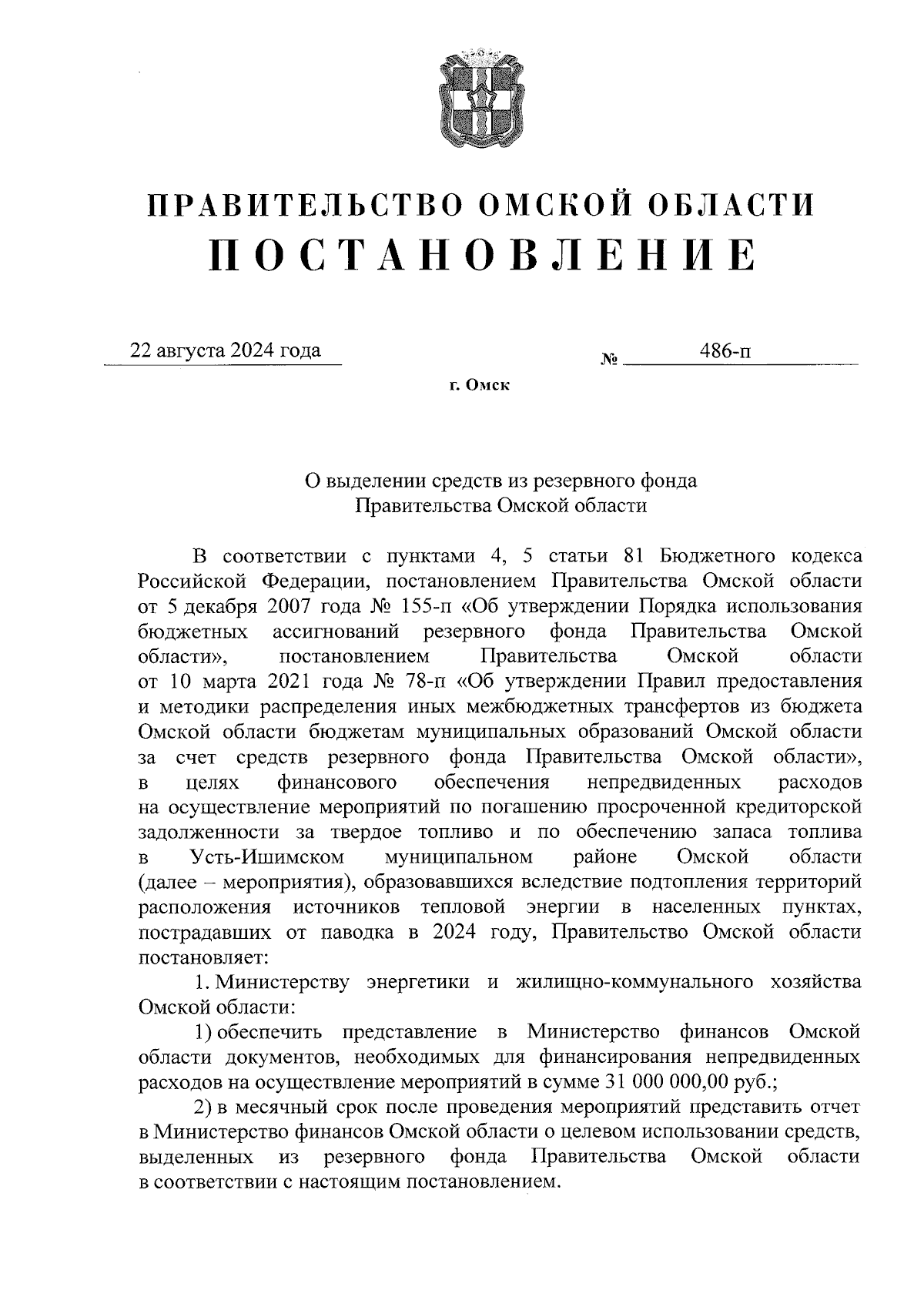 ПРАВИТЕЛЬСТВО ОМСКОЙ ОБЛАСТИ
ПОСТАНОВЛЕНИЕ

22 августа 2024 года № 486-п

г. Омск

О выделении средств из резервного фонда Правительства Омской области

В соответствии с пунктами 4, 5 статьи 81 Бюджетного кодекса Российской Федерации, постановлением Правительства Омской области от 5 декабря 2007 года № 155-п «Об утверждении Порядка использования бюджетных ассигнований резервного фонда Правительства Омской области», постановлением Правительства Омской области от 10 марта 2021 года № 78-п «Об утверждении Правил предоставления и методики распределения иных межбюджетных трансфертов из бюджета Омской области бюджетам муниципальных образований Омской области за счет средств резервного фонда Правительства Омской области», в целях финансового обеспечения непредвиденных расходов на осуществление мероприятий по погашению просроченной кредиторской задолженности за твердое топливо и по обеспечению запаса топлива в Усть-Ишимском муниципальном районе Омской области (далее – мероприятия), образовавшихся вследствие подтопления территорий расположения источников тепловой энергии в населенных пунктах, пострадавших от паводка в 2024 году, Правительство Омской области постановляет:

1. Министерству энергетики и жилищно-коммунального хозяйства Омской области:

1) обеспечить представление в Министерство финансов Омской области документов, необходимых для финансирования непредвиденных расходов на осуществление мероприятий в сумме 31 000 000,00 руб.;

2) в месячный срок после проведения мероприятий представить отчет в Министерство финансов Омской области о целевом использовании средств, выделенных из резервного фонда Правительства Омской области в соответствии с настоящим постановлением.